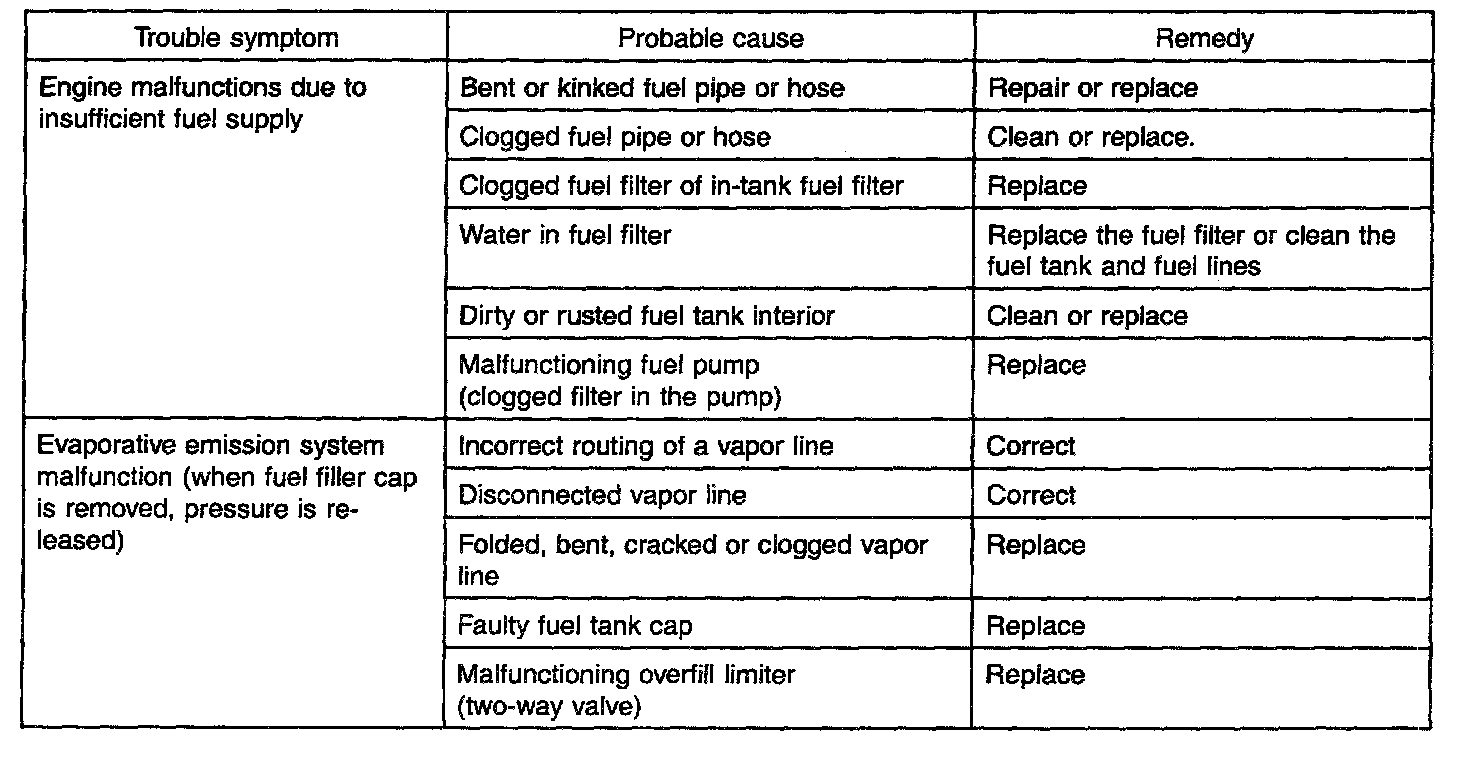 | Trouble symptom | Probable cause | Remedy |
|---|---|---|
| Engine malfunctions due to insufficient fuel supply | Bent or kinked fuel pipe or hose | Repair or replace |
| | Clogged fuel pipe or hose | Clean or replace. |
| | Clogged fuel filter of in-tank fuel filter | Replace |
| | Water in fuel filter | Replace the fuel filter or clean the fuel tank and fuel lines |
| | Dirty or rusted fuel tank interior | Clean or replace |
| | Malfunctioning fuel pump (clogged filter in the pump) | Replace |
| Evaporative emission system malfunction (when fuel filler cap is removed, pressure is released) | Incorrect routing of a vapor line | Correct |
| | Disconnected vapor line | Correct |
| | Folded, bent, cracked or clogged vapor line | Replace |
| | Faulty fuel tank cap | Replace |
| | Malfunctioning overfill limiter (two-way valve) | Replace |